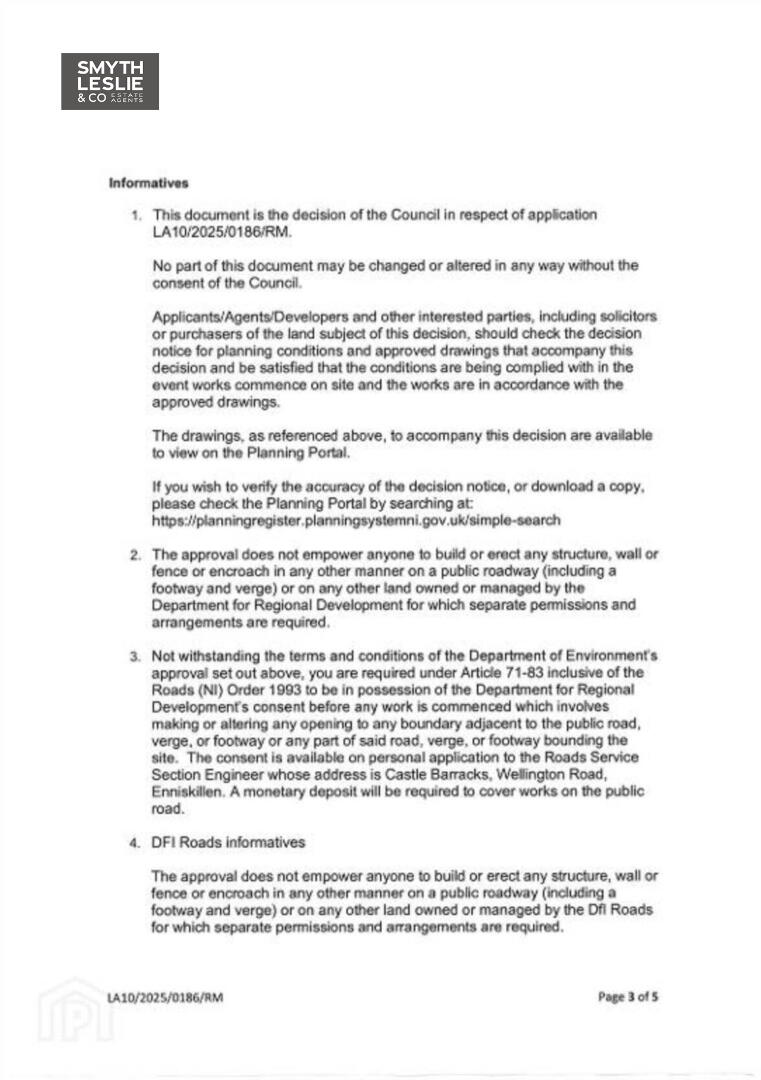 SMYTH LESLIE & CO ESTATE AGENTS

Informatives

1. This document is the decision of the Council in respect of application LA10/2025/0186/RM.

No part of this document may be changed or altered in any way without the consent of the Council.

Applicants/Agents/Developers and other interested parties, including solicitors or purchasers of the land subject of this decision, should check the decision notice for planning conditions and approved drawings that accompany this decision and be satisfied that the conditions are being complied with in the event works commence on site and the works are in accordance with the approved drawings.

The drawings, as referenced above, to accompany this decision are available to view on the Planning Portal.

If you wish to verify the accuracy of the decision notice, or download a copy, please check the Planning Portal by searching at: https://planningregister.planningsystemni.gov.uk/simple-search

2. The approval does not empower anyone to build or erect any structure, wall or fence or encroach in any other manner on a public roadway (including a footway and verge) or on any other land owned or managed by the Department for Regional Development for which separate permissions and arrangements are required.

3. Not withstanding the terms and conditions of the Department of Environment's approval set out above, you are required under Article 71-83 inclusive of the Roads (NI) Order 1993 to be in possession of the Department for Regional Development's consent before any work is commenced which involves making or altering any opening to any boundary adjacent to the public road, verge, or footway or any part of said road, verge, or footway bounding the site. The consent is available on personal application to the Roads Service Section Engineer whose address is Castle Barracks, Wellington Road, Enniskillen. A monetary deposit will be required to cover works on the public road.

4. DFI Roads informatives

The approval does not empower anyone to build or erect any structure, wall or fence or encroach in any other manner on a public roadway (including a footway and verge) or on any other land owned or managed by the DfI Roads for which separate permissions and arrangements are required.

LA10/2025/0186/RM

Page 3 of 5